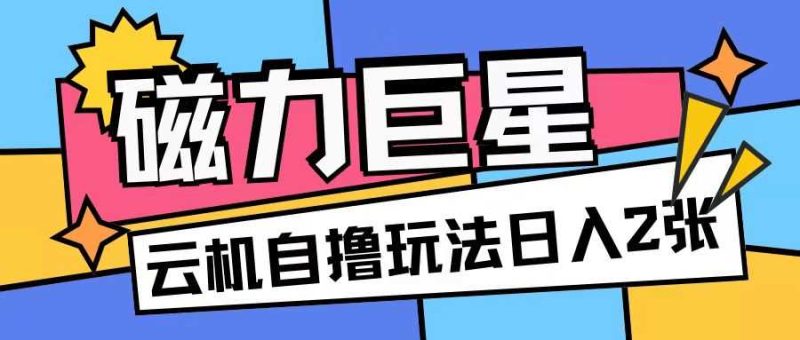 磁力巨星

云机自撸玩法日入2张